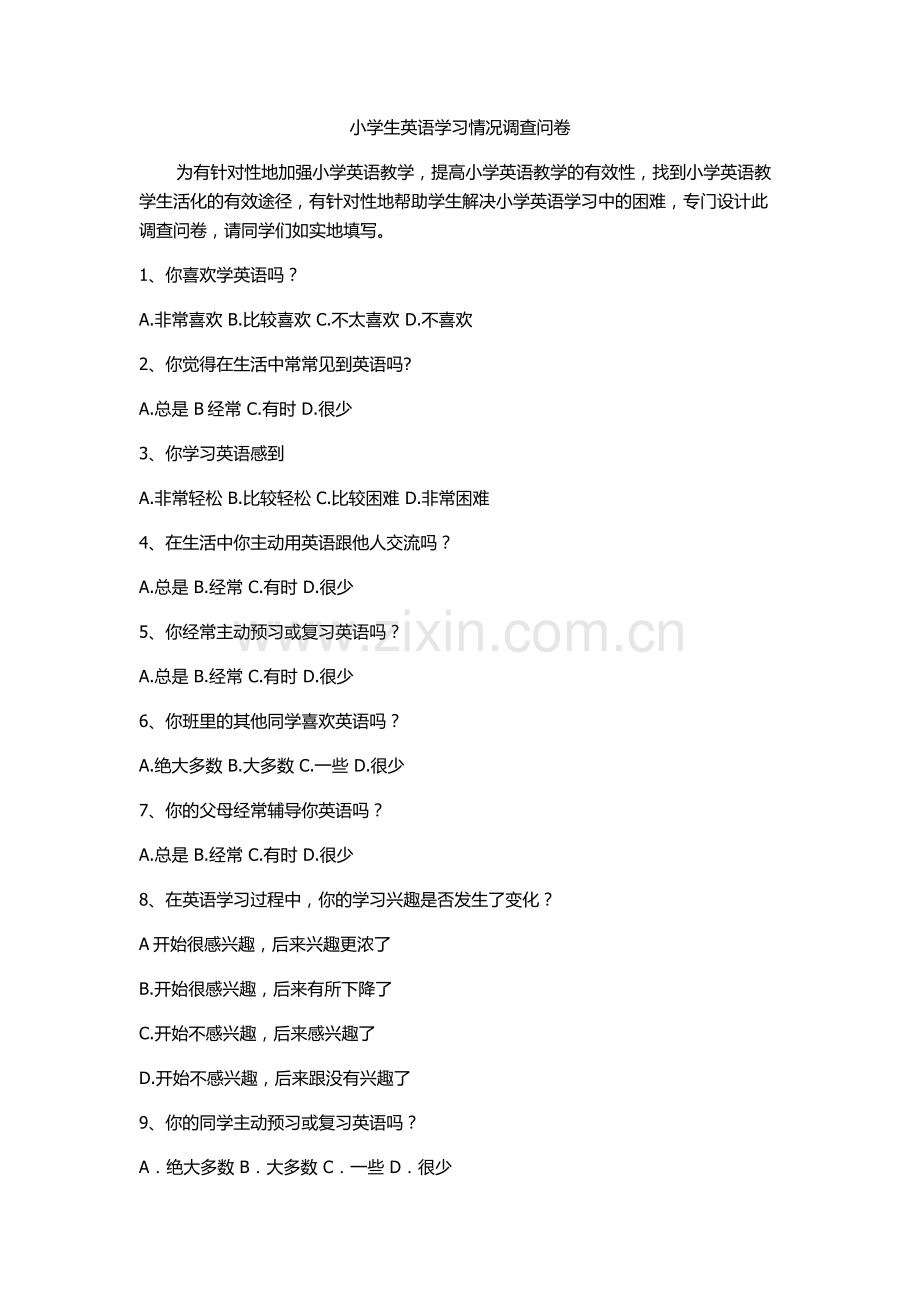 小学生英语学习情况调查问卷

为有针对性地加强小学英语教学，提高小学英语教学的有效性，找到小学英语教学生活化的有效途径，有针对性地帮助学生解决小学英语学习中的困难，专门设计此调查问卷，请同学们如实地填写。

1、你喜欢学英语吗？

A.非常喜欢 B.比较喜欢 C.不太喜欢 D.不喜欢

2、你觉得在生活中常常见到英语吗?

A.总是 B 经常 C.有时 D.很少

3、你学习英语感到

A.非常轻松 B.比较轻松 C.比较困难 D.非常困难

4、在生活中你主动用英语跟他人交流吗？

A.总是 B.经常 C.有时 D.很少

5、你经常主动预习或复习英语吗？

A.总是 B.经常 C.有时 D.很少

6、你班里的其他同学喜欢英语吗？

A.绝大多数 B.大多数 C.一些 D.很少

7、你的父母经常辅导你英语吗？

A.总是 B.经常 C.有时 D.很少

8、在英语学习过程中，你的学习兴趣是否发生了变化？

A 开始很感兴趣，后来兴趣更浓了

B.开始很感兴趣，后来有所下降了

C.开始不感兴趣，后来感兴趣了

D.开始不感兴趣，后来跟没有兴趣了

9、你的同学主动预习或复习英语吗？

A．绝大多数 B．大多数 C．一些 D．很少

www.zixin.com.cn